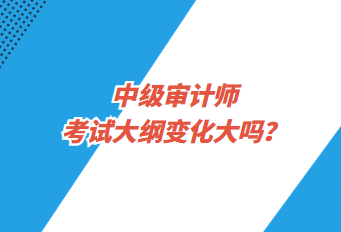 中级审计师
考试大纲变化大吗？